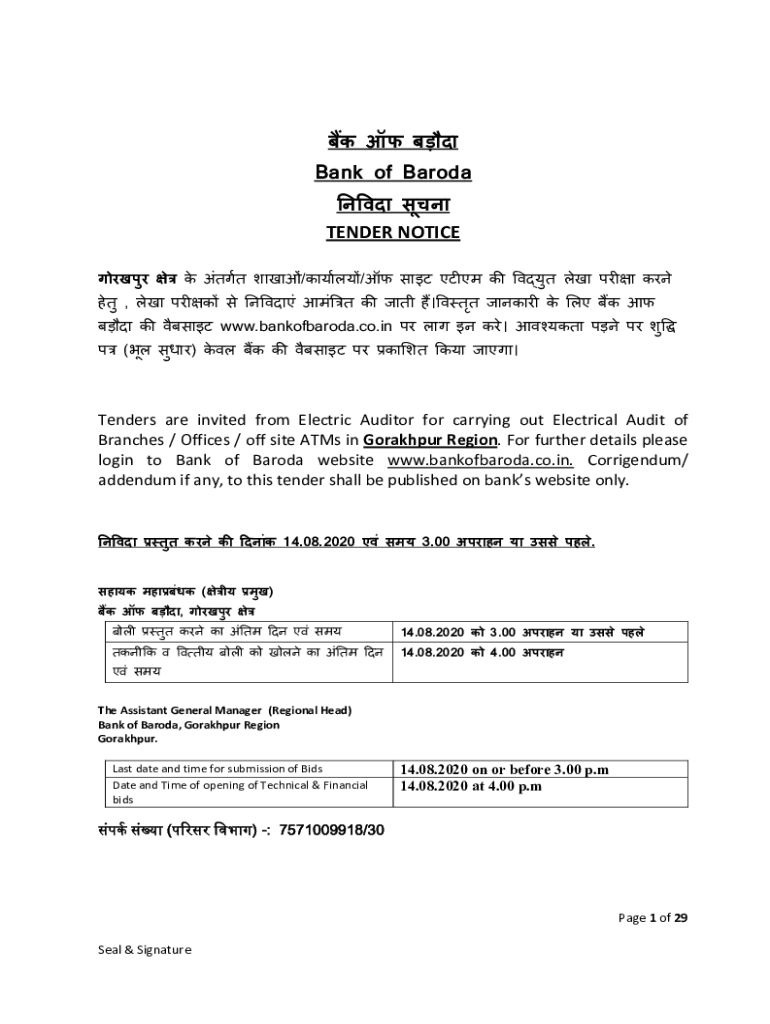 बैंक ऑफ बड़ौदा
Bank of Baroda
निविदा सूचना
TENDER NOTICE

गोरखपुर क्षेत्र के अंतर्गत शाखाओं/कार्यालयों/ऑफ साइट एटीएम की विद्युत लेखा परीक्षा करने हेतु , लेखा परीक्षकों से निविदाएं आमंत्रित की जाती हैं।विस्तृत जानकारी के लिए बैंक आफ बड़ौदा की वैबसाइट www.bankofbaroda.co.in पर लाग इन करे। आवश्यकता पड़ने पर शुद्धि पत्र (भूल सुधार) केवल बैंक की वैबसाइट पर प्रकाशित किया जाएगा।

Tenders are invited from Electric Auditor for carrying out Electrical Audit of Branches / Offices / off site ATMs in Gorakhpur Region. For further details please login to Bank of Baroda website www.bankofbaroda.co.in. Corrigendum/ addendum if any, to this tender shall be published on bank's website only.

निविदा प्रस्तुत करने की दिनांक 14.08.2020 एवं समय 3.00 अपराहन या उससे पहले.

सहायक महाप्रबंधक (क्षेत्रीय प्रमुख)
बैंक ऑफ बड़ौदा, गोरखपुर क्षेत्र

| बोली प्रस्तुत करने का अंतिम दिन एवं समय | 14.08.2020 को 3.00 अपराहन या उससे पहले |
|---|---|
| तकनीकि व वित्तीय बोली को खोलने का अंतिम दिन एवं समय | 14.08.2020 को 4.00 अपराहन |

The Assistant General Manager (Regional Head)
Bank of Baroda, Gorakhpur Region
Gorakhpur.

| Last date and time for submission of Bids | 14.08.2020 on or before 3.00 p.m |
|---|---|
| Date and Time of opening of Technical & Financial bids | 14.08.2020 at 4.00 p.m |

संपर्क संख्या (परिसर विभाग) -: 7571009918/30

Page 1 of 29

Seal & Signature